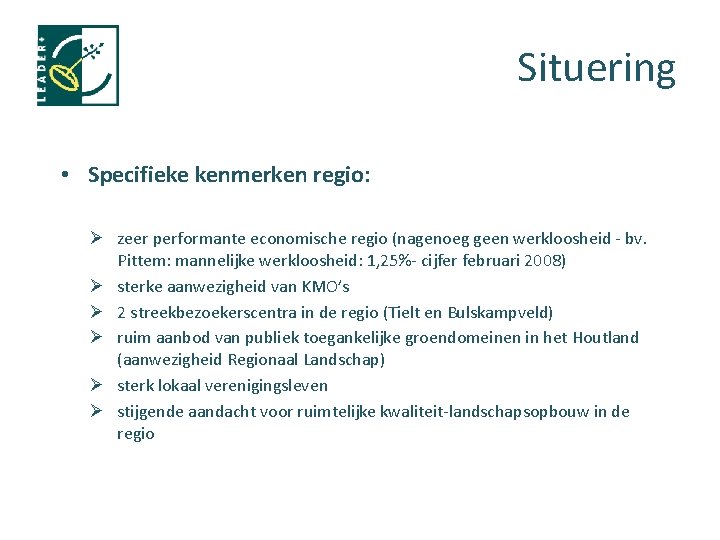 LEADER+

Situering

• Specifieke kenmerken regio:

➢ zeer performante economische regio (nagenoeg geen werkloosheid - bv. Pittem: mannelijke werkloosheid: 1,25%- cijfer februari 2008)
➢ sterke aanwezigheid van KMO's
➢ 2 streekbezoekerscentra in de regio (Tielt en Bulskampveld)
➢ ruim aanbod van publiek toegankelijke groendomeinen in het Houtland (aanwezigheid Regionaal Landschap)
➢ sterk lokaal verenigingsleven
➢ stijgende aandacht voor ruimtelijke kwaliteit-landschapsopbouw in de regio